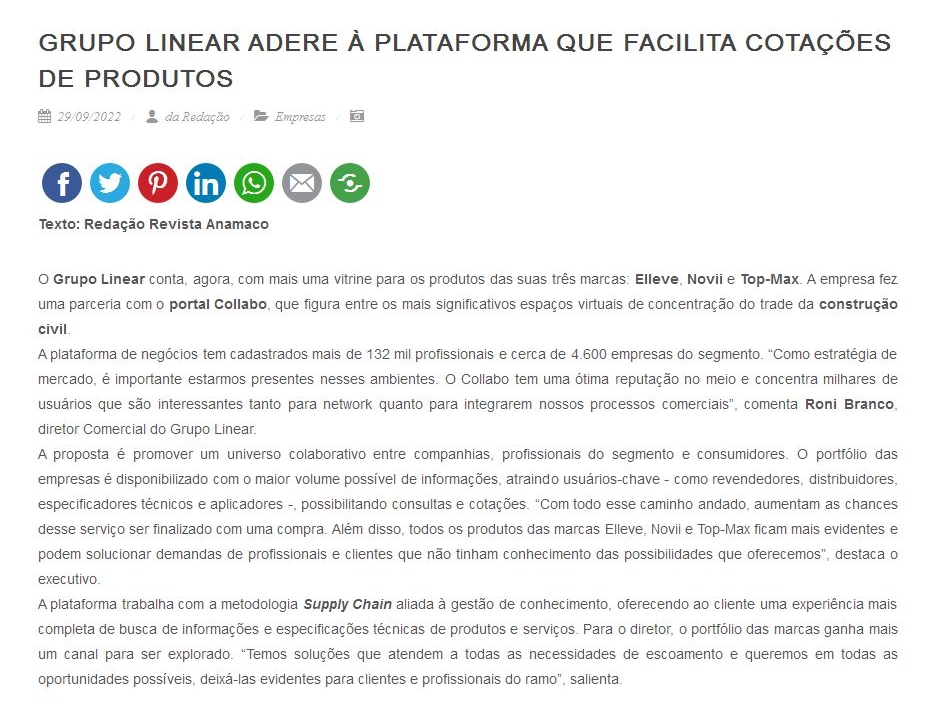 GRUPO LINEAR ADERE À PLATAFORMA QUE FACILITA COTAÇÕES DE PRODUTOS

29/09/2022 / da Redação / Empresas /

Texto: Redação Revista Anamaco

O Grupo Linear conta, agora, com mais uma vitrine para os produtos das suas três marcas: Elleve, Novii e Top-Max. A empresa fez uma parceria com o portal Collabo, que figura entre os mais significativos espaços virtuais de concentração do trade da construção civil.

A plataforma de negócios tem cadastrados mais de 132 mil profissionais e cerca de 4.600 empresas do segmento. “Como estratégia de mercado, é importante estarmos presentes nesses ambientes. O Collabo tem uma ótima reputação no meio e concentra milhares de usuários que são interessantes tanto para network quanto para integrarem nossos processos comerciais”, comenta Roni Branco, diretor Comercial do Grupo Linear.

A proposta é promover um universo colaborativo entre companhias, profissionais do segmento e consumidores. O portfólio das empresas é disponibilizado com o maior volume possível de informações, atraindo usuários-chave - como revendedores, distribuidores, especificadores técnicos e aplicadores -, possibilitando consultas e cotações. “Com todo esse caminho andado, aumentam as chances desse serviço ser finalizado com uma compra. Além disso, todos os produtos das marcas Elleve, Novii e Top-Max ficam mais evidentes e podem solucionar demandas de profissionais e clientes que não tinham conhecimento das possibilidades que oferecemos”, destaca o executivo.

A plataforma trabalha com a metodologia Supply Chain aliada à gestão de conhecimento, oferecendo ao cliente uma experiência mais completa de busca de informações e especificações técnicas de produtos e serviços. Para o diretor, o portfólio das marcas ganha mais um canal para ser explorado. “Temos soluções que atendem a todas as necessidades de escoamento e queremos em todas as oportunidades possíveis, deixá-las evidentes para clientes e profissionais do ramo”, salienta.